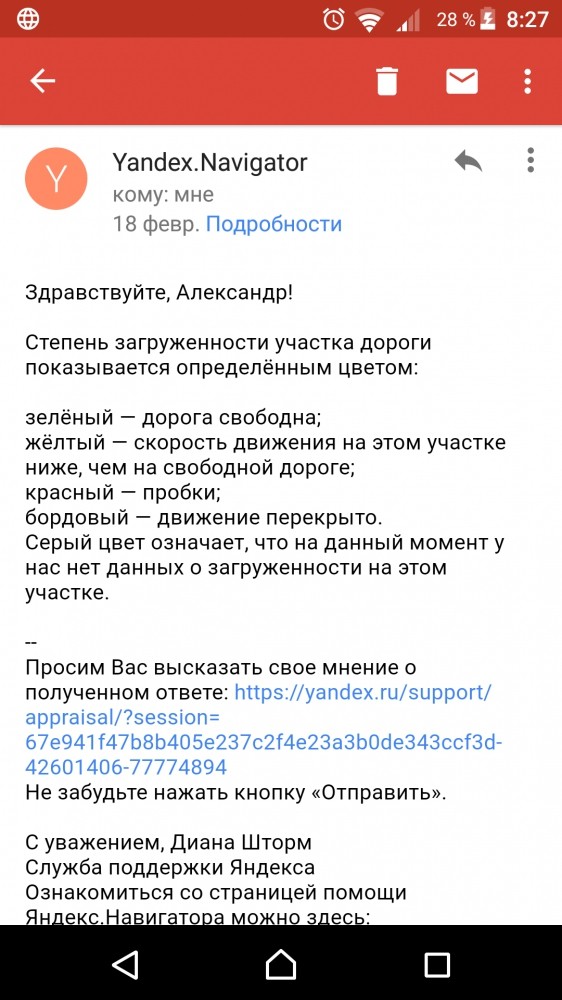 28 % 8:27

Y
Yandex.Navigator
кому: мне
18 февр. Подробности

Здравствуйте, Александр!

Степень загруженности участка дороги показывается определённым цветом:

зелёный — дорога свободна;
жёлтый — скорость движения на этом участке ниже, чем на свободной дороге;
красный — пробки;
бордовый — движение перекрыто.
Серый цвет означает, что на данный момент у нас нет данных о загруженности на этом участке.

--
Просим Вас высказать свое мнение о полученном ответе: https://yandex.ru/support/appraisal/?session=67e941f47b8b405e237c2f4e23a3b0de343ccf3d-42601406-77774894
Не забудьте нажать кнопку «Отправить».

С уважением, Диана Шторм
Служба поддержки Яндекса
Ознакомиться со страницей помощи Яндекс.Навигатора можно здесь: